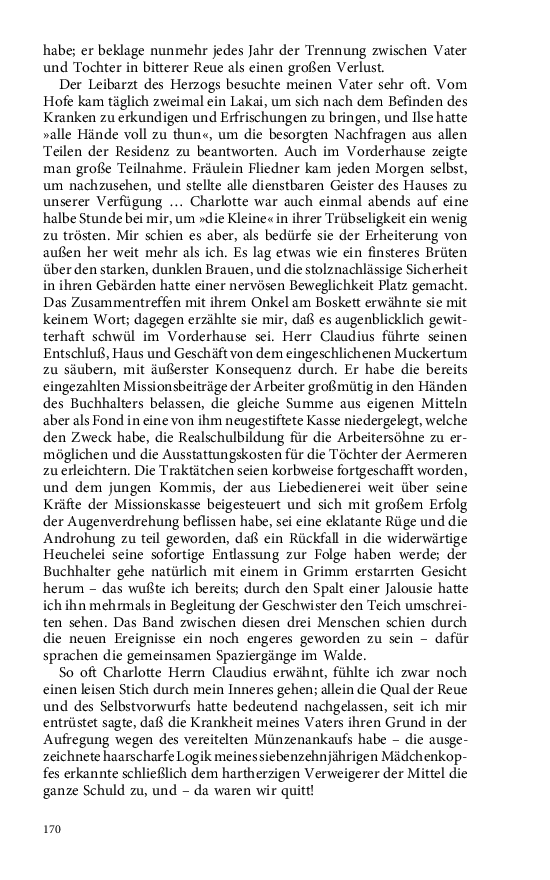 habe; er beklage nunmehr jedes Jahr der Trennung zwischen Vater und Tochter in bitterer Reue als einen großen Verlust.

Der Leibarzt des Herzogs besuchte meinen Vater sehr oft. Vom Hofe kam täglich zweimal ein Lakai, um sich nach dem Befinden des Kranken zu erkundigen und Erfrischungen zu bringen, und Ilse hatte »alle Hände voll zu thun«, um die besorgten Nachfragen aus allen Teilen der Residenz zu beantworten. Auch im Vorderhause zeigte man große Teilnahme. Fräulein Fliedner kam jeden Morgen selbst, um nachzusehen, und stellte alle dienstbaren Geister des Hauses zu unserer Verfügung … Charlotte war auch einmal abends auf eine halbe Stunde bei mir, um »die Kleine« in ihrer Trübseligkeit ein wenig zu trösten. Mir schien es aber, als bedürfe sie der Erheiterung von außen her weit mehr als ich. Es lag etwas wie ein finsteres Brüten über den starken, dunklen Brauen, und die stolznachlässige Sicherheit in ihren Gebärden hatte einer nervösen Beweglichkeit Platz gemacht. Das Zusammentreffen mit ihrem Onkel am Boskett erwähnte sie mit keinem Wort; dagegen erzählte sie mir, daß es augenblicklich gewitterhaft schwül im Vorderhause sei. Herr Claudius führte seinen Entschluß, Haus und Geschäft von dem eingeschlichenen Muckertum zu säubern, mit äußerster Konsequenz durch. Er habe die bereits eingezahlten Missionsbeiträge der Arbeiter großmütig in den Händen des Buchhalters belassen, die gleiche Summe aus eigenen Mitteln aber als Fond in eine von ihm neugestiftete Kasse niedergelegt, welche den Zweck habe, die Realschulbildung für die Arbeitersöhne zu ermöglichen und die Ausstattungskosten für die Töchter der Aermeren zu erleichtern. Die Traktätchen seien korbweise fortgeschafft worden, und dem jungen Kommis, der aus Liebedienerei weit über seine Kräfte der Missionskasse beigesteuert und sich mit großem Erfolg der Augenverdrehung beflissen habe, sei eine eklatante Rüge und die Androhung zu teil geworden, daß ein Rückfall in die widerwärtige Heuchelei seine sofortige Entlassung zur Folge haben werde; der Buchhalter gehe natürlich mit einem in Grimm erstarrten Gesicht herum – das wußte ich bereits; durch den Spalt einer Jalousie hatte ich ihn mehrmals in Begleitung der Geschwister den Teich umschreiten sehen. Das Band zwischen diesen drei Menschen schien durch die neuen Ereignisse ein noch engeres geworden zu sein – dafür sprachen die gemeinsamen Spaziergänge im Walde.

So oft Charlotte Herrn Claudius erwähnt, fühlte ich zwar noch einen leisen Stich durch mein Inneres gehen; allein die Qual der Reue und des Selbstvorwurfs hatte bedeutend nachgelassen, seit ich mir entrüstet sagte, daß die Krankheit meines Vaters ihren Grund in der Aufregung wegen des vereitelten Münzenankaufs habe – die ausgezeichnete haarscharfe Logik meines siebenzehnjährigen Mädchenkopfes erkannte schließlich dem hartherzigen Verweigerer der Mittel die ganze Schuld zu, und – da waren wir quitt!

170